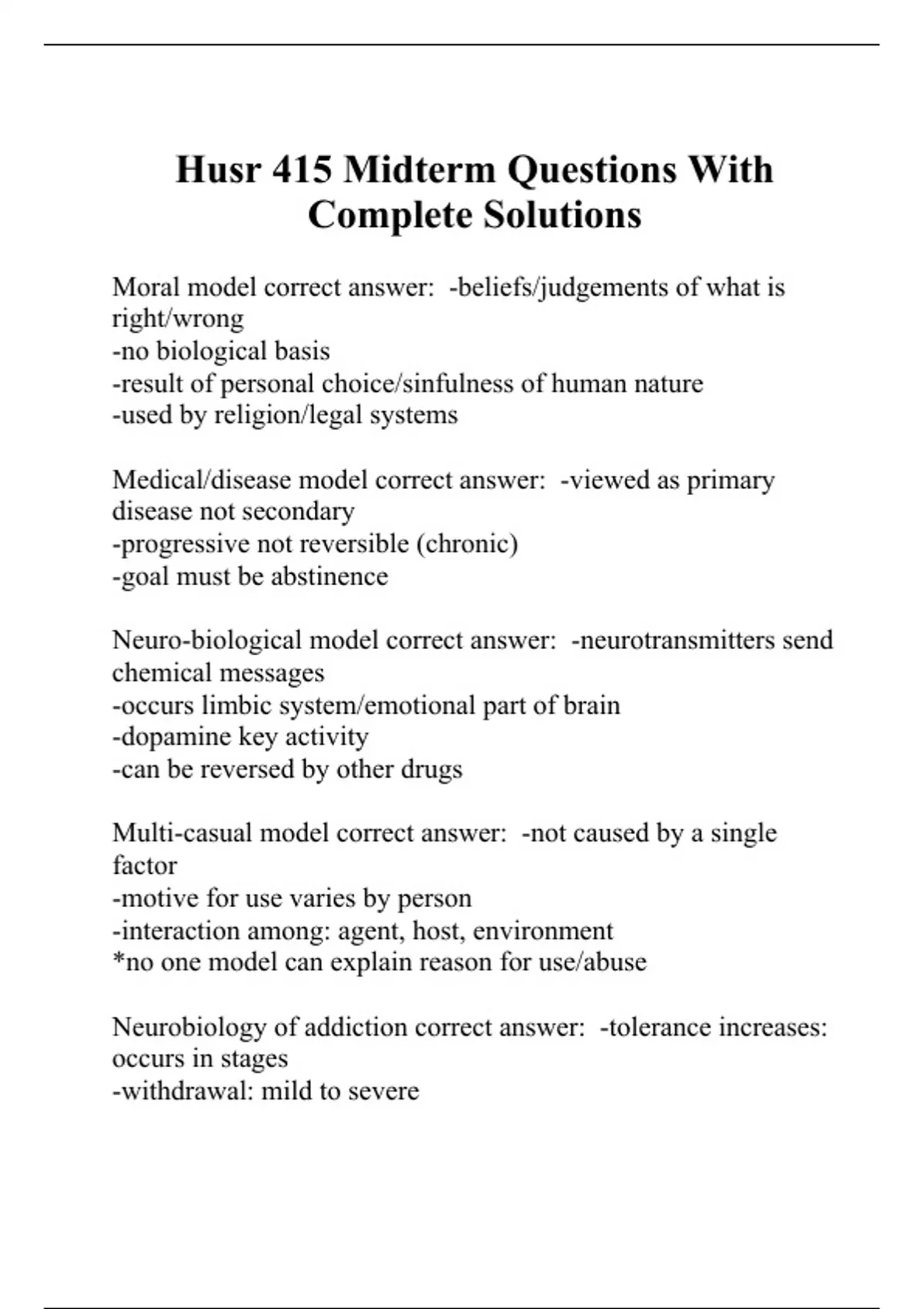 Husr 415 Midterm Questions With Complete Solutions

Moral model correct answer: -beliefs/judgements of what is right/wrong
-no biological basis
-result of personal choice/sinfulness of human nature
-used by religion/legal systems

Medical/disease model correct answer: -viewed as primary disease not secondary
-progressive not reversible (chronic)
-goal must be abstinence

Neuro-biological model correct answer: -neurotransmitters send chemical messages
-occurs limbic system/emotional part of brain
-dopamine key activity
-can be reversed by other drugs

Multi-casual model correct answer: -not caused by a single factor
-motive for use varies by person
-interaction among: agent, host, environment
*no one model can explain reason for use/abuse

Neurobiology of addiction correct answer: -tolerance increases: occurs in stages
-withdrawal: mild to severe